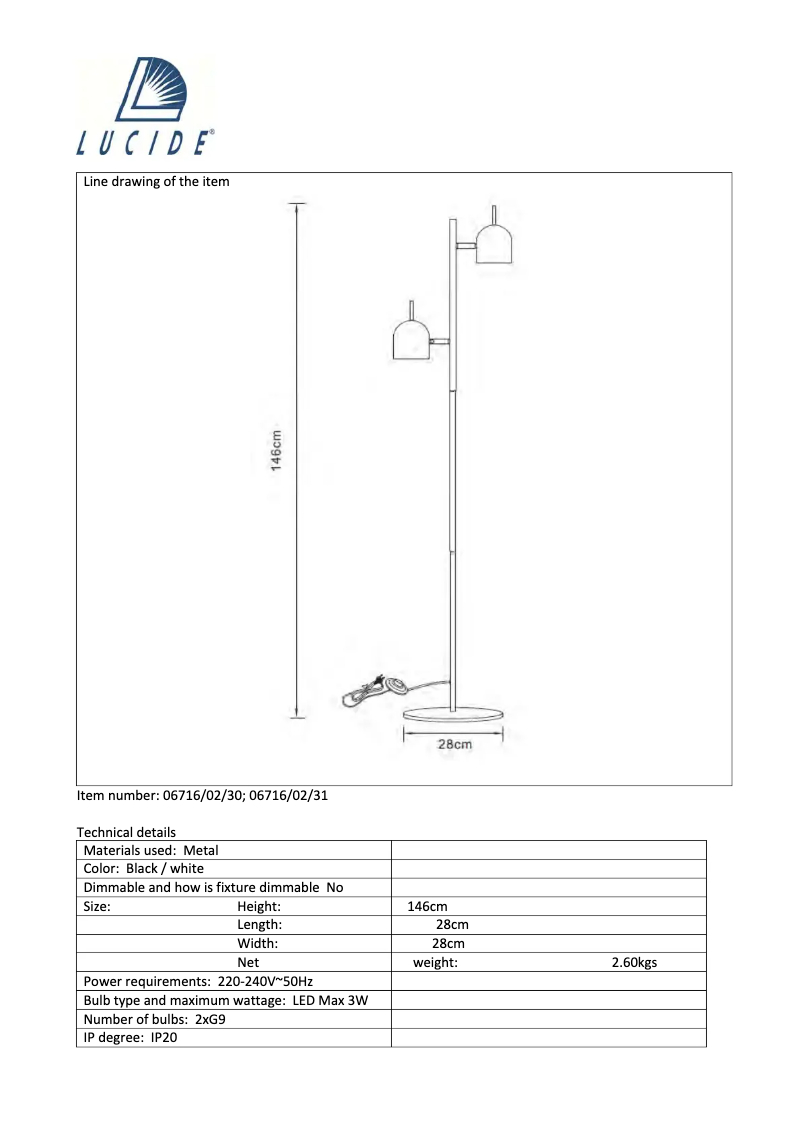 LUCIDE®

Line drawing of the item

146cm

28cm

Item number: 06716/02/30; 06716/02/31

Technical details

| | |
|---|---|
| Materials used: Metal | |
| Color: Black / white | |
| Dimmable and how is fixture dimmable No | |
| Size: Height: | 146cm |
| Length: | 28cm |
| Width: | 28cm |
| Net | weight: 2.60kgs |
| Power requirements: 220-240V~50Hz | |
| Bulb type and maximum wattage: LED Max 3W | |
| Number of bulbs: 2xG9 | |
| IP degree: IP20 | |